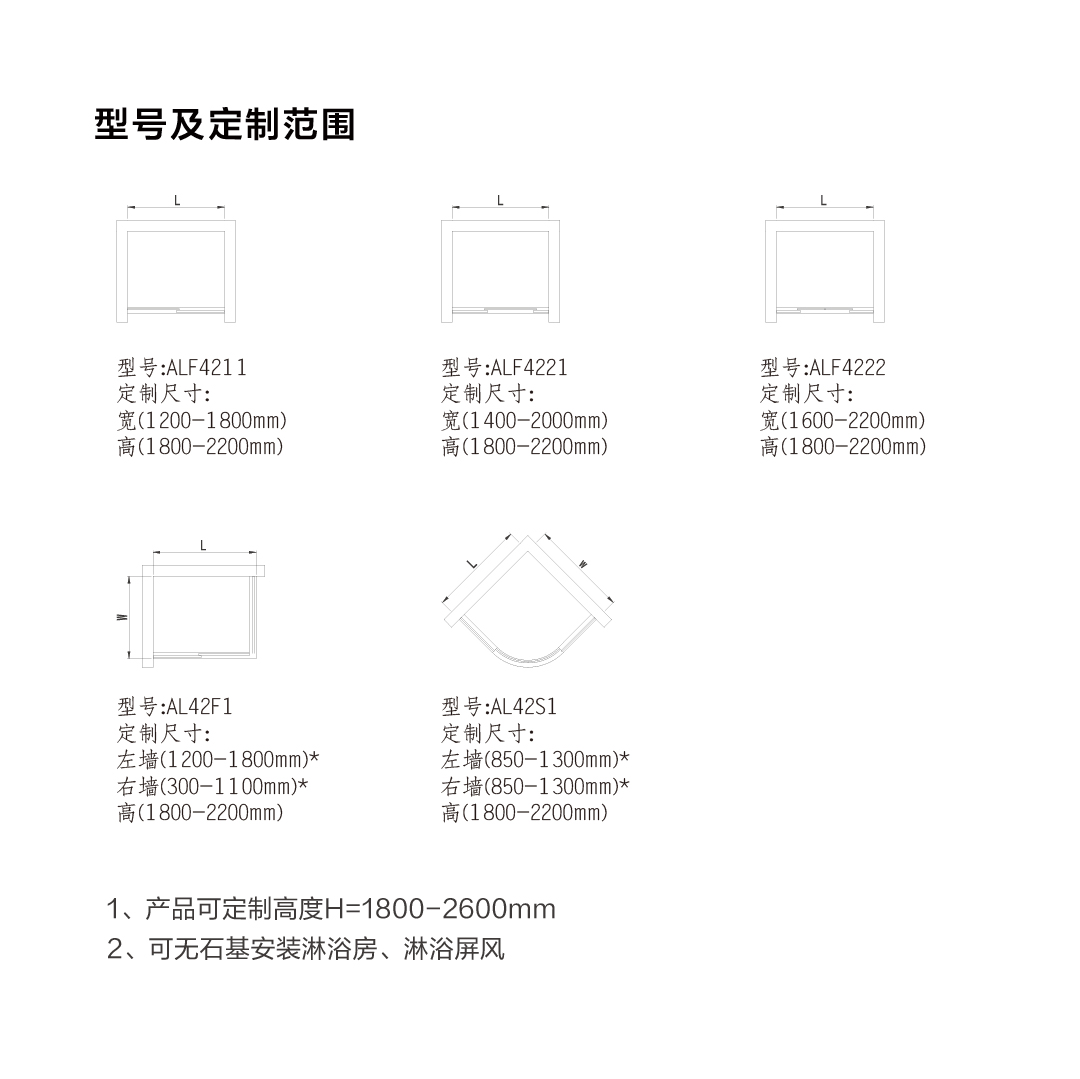 型号及定制范围

L

型号:ALF4211
定制尺寸:
宽(1200-1800mm)
高(1800-2200mm)

L

型号:ALF4221
定制尺寸:
宽(1400-2000mm)
高(1800-2200mm)

L

型号:ALF4222
定制尺寸:
宽(1600-2200mm)
高(1800-2200mm)

L
W

型号:AL42F1
定制尺寸:
左墙(1200-1800mm)*
右墙(300-1100mm)*
高(1800-2200mm)

L
W

型号:AL42S1
定制尺寸:
左墙(850-1300mm)*
右墙(850-1300mm)*
高(1800-2200mm)

1、产品可定制高度H=1800-2600mm
2、可无石基安装淋浴房、淋浴屏风